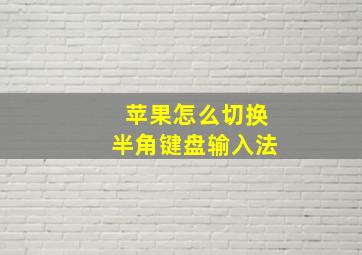 苹果怎么切换
半角键盘输入法